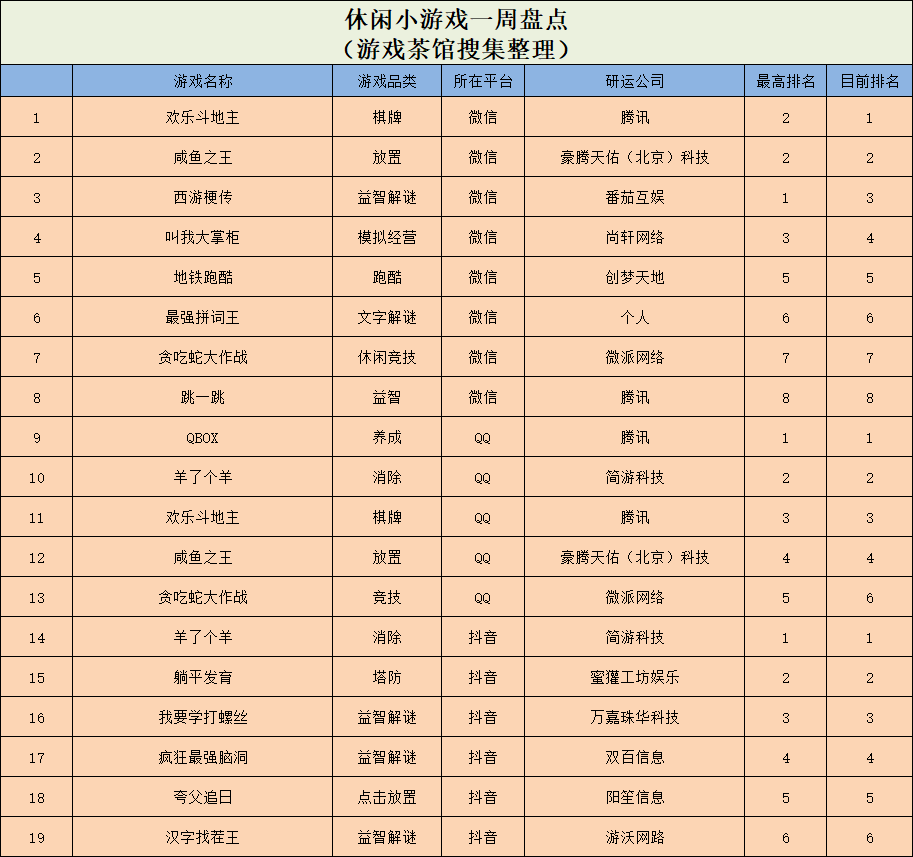 休闲小游戏一周盘点
（游戏茶馆搜集整理）

|  | 游戏名称 | 游戏品类 | 所在平台 | 研运公司 | 最高排名 | 目前排名 |
|---|---|---|---|---|---|---|
| 1 | 欢乐斗地主 | 棋牌 | 微信 | 腾讯 | 2 | 1 |
| 2 | 咸鱼之王 | 放置 | 微信 | 豪腾天佑（北京）科技 | 2 | 2 |
| 3 | 西游梗传 | 益智解谜 | 微信 | 番茄互娱 | 1 | 3 |
| 4 | 叫我大掌柜 | 模拟经营 | 微信 | 尚轩网络 | 3 | 4 |
| 5 | 地铁跑酷 | 跑酷 | 微信 | 创梦天地 | 5 | 5 |
| 6 | 最强拼词王 | 文字解谜 | 微信 | 个人 | 6 | 6 |
| 7 | 贪吃蛇大作战 | 休闲竞技 | 微信 | 微派网络 | 7 | 7 |
| 8 | 跳一跳 | 益智 | 微信 | 腾讯 | 8 | 8 |
| 9 | QBOX | 养成 | QQ | 腾讯 | 1 | 1 |
| 10 | 羊了个羊 | 消除 | QQ | 简游科技 | 2 | 2 |
| 11 | 欢乐斗地主 | 棋牌 | QQ | 腾讯 | 3 | 3 |
| 12 | 咸鱼之王 | 放置 | QQ | 豪腾天佑（北京）科技 | 4 | 4 |
| 13 | 贪吃蛇大作战 | 竞技 | QQ | 微派网络 | 5 | 6 |
| 14 | 羊了个羊 | 消除 | 抖音 | 简游科技 | 1 | 1 |
| 15 | 躺平发育 | 塔防 | 抖音 | 蜜獾工坊娱乐 | 2 | 2 |
| 16 | 我要学打螺丝 | 益智解谜 | 抖音 | 万嘉珠华科技 | 3 | 3 |
| 17 | 疯狂最强脑洞 | 益智解谜 | 抖音 | 双百信息 | 4 | 4 |
| 18 | 夸父追日 | 点击放置 | 抖音 | 阳笙信息 | 5 | 5 |
| 19 | 汉字找茬王 | 益智解谜 | 抖音 | 游沃网路 | 6 | 6 |